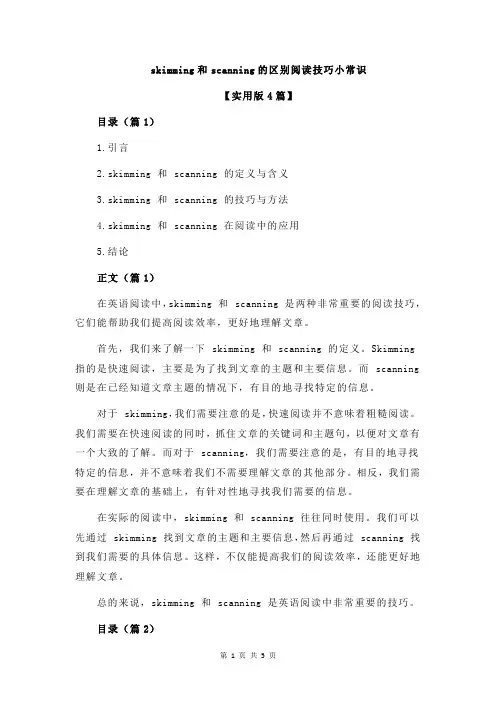 skimming 和 scanning 的区别阅读技巧小常识

【实用版 4 篇】

目录（篇 1）

1.引言

2.skimming 和 scanning 的定义与含义

3.skimming 和 scanning 的技巧与方法

4.skimming 和 scanning 在阅读中的应用

5.结论

正文（篇 1）

在英语阅读中，skimming 和 scanning 是两种非常重要的阅读技巧，它们能帮助我们提高阅读效率，更好地理解文章。

首先，我们来了解一下 skimming 和 scanning 的定义。Skimming 指的是快速阅读，主要是为了找到文章的主题和主要信息。而 scanning 则是在已经知道文章主题的情况下，有目的地寻找特定的信息。

对于 skimming，我们需要注意的是，快速阅读并不意味着粗糙阅读。我们需要在快速阅读的同时，抓住文章的关键词和主题句，以便对文章有一个大致的了解。而对于 scanning，我们需要注意的是，有目的地寻找特定的信息，并不意味着我们不需要理解文章的其他部分。相反，我们需要在理解文章的基础上，有针对性地寻找我们需要的信息。

在实际的阅读中，skimming 和 scanning 往往同时使用。我们可以先通过 skimming 找到文章的主题和主要信息，然后再通过 scanning 找到我们需要的具体信息。这样，不仅能提高我们的阅读效率，还能更好地理解文章。

总的来说，skimming 和 scanning 是英语阅读中非常重要的技巧。

目录（篇 2）

第 1 页 共 5 页